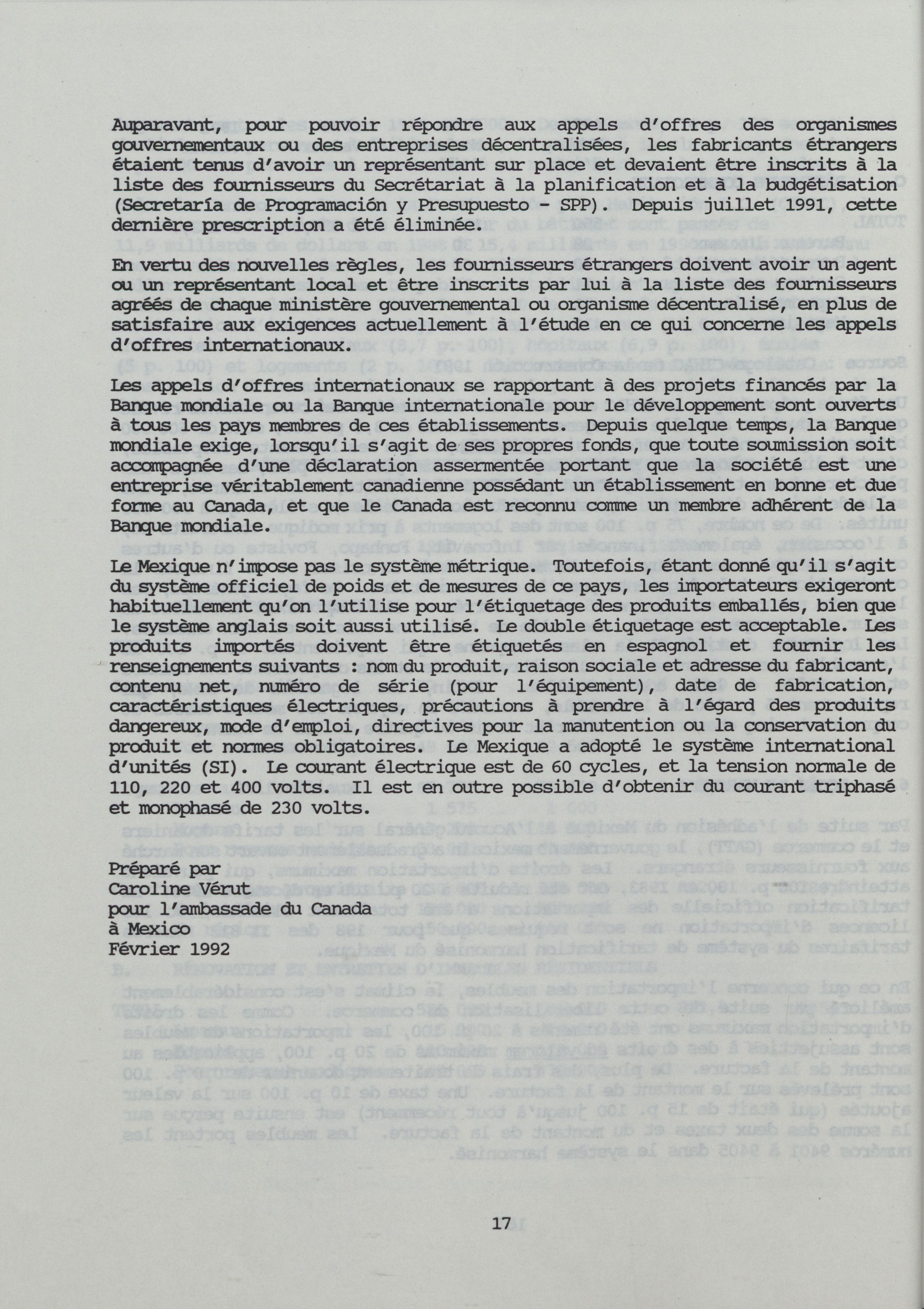 Auparavant, pour pouvoir répondre aux appels d'offres des organismes gouvernementaux ou des entreprises décentralisées, les fabricants étrangers étaient tenus d'avoir un représentant sur place et devaient être inscrits à la liste des fournisseurs du Secrétariat à la planification et à la budgétisation (Secretaría de Programación y Presupuesto - SPP). Depuis juillet 1991, cette dernière prescription a été éliminée.

En vertu des nouvelles règles, les fournisseurs étrangers doivent avoir un agent ou un représentant local et être inscrits par lui à la liste des fournisseurs agréés de chaque ministère gouvernemental ou organisme décentralisé, en plus de satisfaire aux exigences actuellement à l'étude en ce qui concerne les appels d'offres internationaux.

Les appels d'offres internationaux se rapportant à des projets financés par la Banque mondiale ou la Banque internationale pour le développement sont ouverts à tous les pays membres de ces établissements. Depuis quelque temps, la Banque mondiale exige, lorsqu'il s'agit de ses propres fonds, que toute soumission soit accompagnée d'une déclaration assermentée portant que la société est une entreprise véritablement canadienne possédant un établissement en bonne et due forme au Canada, et que le Canada est reconnu comme un membre adhérent de la Banque mondiale.

Le Mexique n'impose pas le système métrique. Toutefois, étant donné qu'il s'agit du système officiel de poids et de mesures de ce pays, les importateurs exigeront habituellement qu'on l'utilise pour l'étiquetage des produits emballés, bien que le système anglais soit aussi utilisé. Le double étiquetage est acceptable. Les produits importés doivent être étiquetés en espagnol et fournir les renseignements suivants : nom du produit, raison sociale et adresse du fabricant, contenu net, numéro de série (pour l'équipement), date de fabrication, caractéristiques électriques, précautions à prendre à l'égard des produits dangereux, mode d'emploi, directives pour la manutention ou la conservation du produit et normes obligatoires. Le Mexique a adopté le système international d'unités (SI). Le courant électrique est de 60 cycles, et la tension normale de 110, 220 et 400 volts. Il est en outre possible d'obtenir du courant triphasé et monophasé de 230 volts.

Préparé par
Caroline Vérut
pour l'ambassade du Canada
à Mexico
Février 1992

17